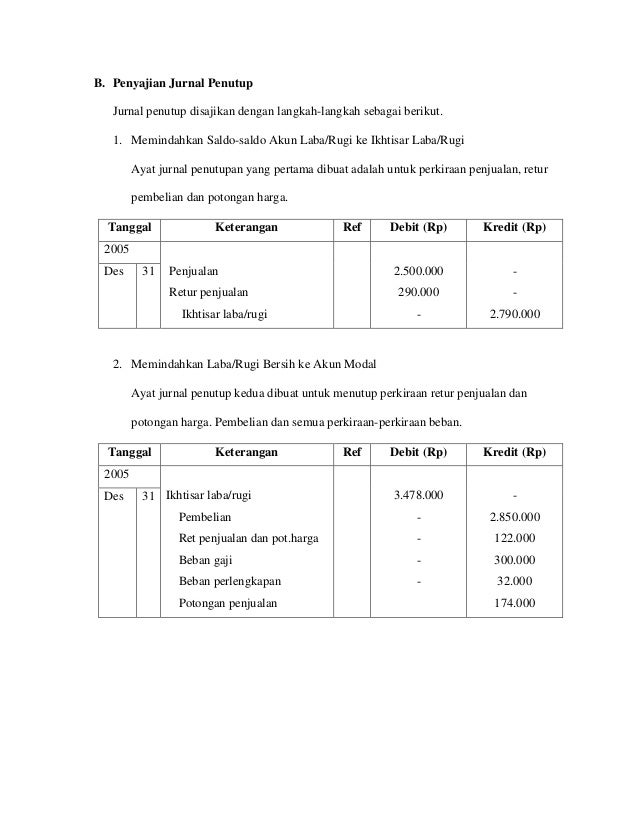 B. Penyajian Jurnal Penutup

Jurnal penutup disajikan dengan langkah-langkah sebagai berikut.

1. Memindahkan Saldo-saldo Akun Laba/Rugi ke Ikhtisar Laba/Rugi

Ayat jurnal penutupan yang pertama dibuat adalah untuk perkiraan penjualan, retur pembelian dan potongan harga.

| Tanggal | | Keterangan | Ref | Debit (Rp) | Kredit (Rp) |
|---|---|---|---|---|---|
| 2005 | | | | | |
| Des | 31 | Penjualan | | 2.500.000 | - |
| | | Retur penjualan | | 290.000 | - |
| | | Ikhtisar laba/rugi | | - | 2.790.000 |

2. Memindahkan Laba/Rugi Bersih ke Akun Modal

Ayat jurnal penutup kedua dibuat untuk menutup perkiraan retur penjualan dan potongan harga. Pembelian dan semua perkiraan-perkiraan beban.

| Tanggal | | Keterangan | Ref | Debit (Rp) | Kredit (Rp) |
|---|---|---|---|---|---|
| 2005 | | | | | |
| Des | 31 | Ikhtisar laba/rugi | | 3.478.000 | - |
| | | Pembelian | | - | 2.850.000 |
| | | Ret penjualan dan pot.harga | | - | 122.000 |
| | | Beban gaji | | - | 300.000 |
| | | Beban perlengkapan | | - | 32.000 |
| | | Potongan penjualan | | | 174.000 |